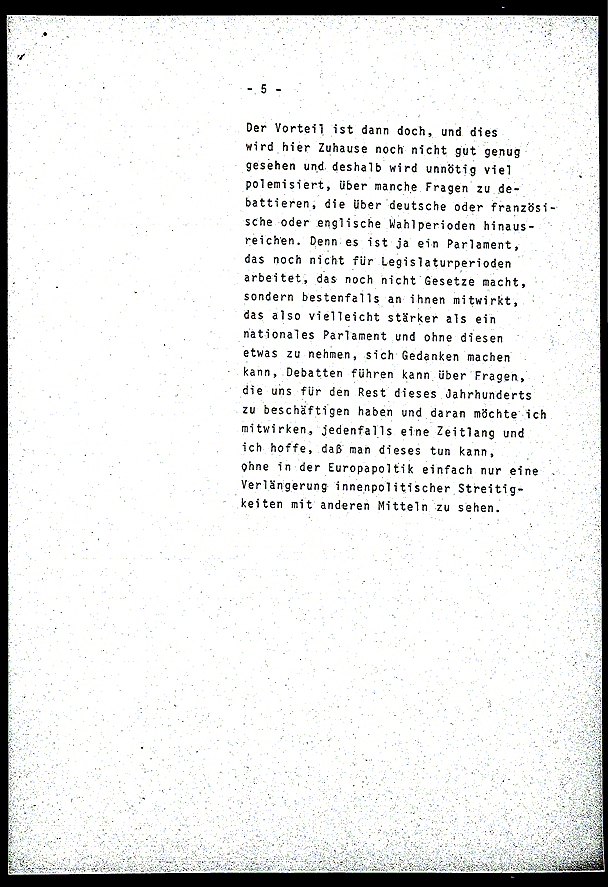 - 5 -

Der Vorteil ist dann doch, und dies wird hier Zuhause noch nicht gut genug gesehen und deshalb wird unnötig viel polemisiert, über manche Fragen zu debattieren, die über deutsche oder französische oder englische Wahlperioden hinausreichen. Denn es ist ja ein Parlament, das noch nicht für Legislaturperioden arbeitet, das noch nicht Gesetze macht, sondern bestenfalls an ihnen mitwirkt, das also vielleicht stärker als ein nationales Parlament und ohne diesen etwas zu nehmen, sich Gedanken machen kann, Debatten führen kann über Fragen, die uns für den Rest dieses Jahrhunderts zu beschäftigen haben und daran möchte ich mitwirken, jedenfalls eine Zeitlang und ich hoffe, daß man dieses tun kann, ohne in der Europapoltik einfach nur eine Verlängerung innenpolitischer Streitigkeiten mit anderen Mitteln zu sehen.